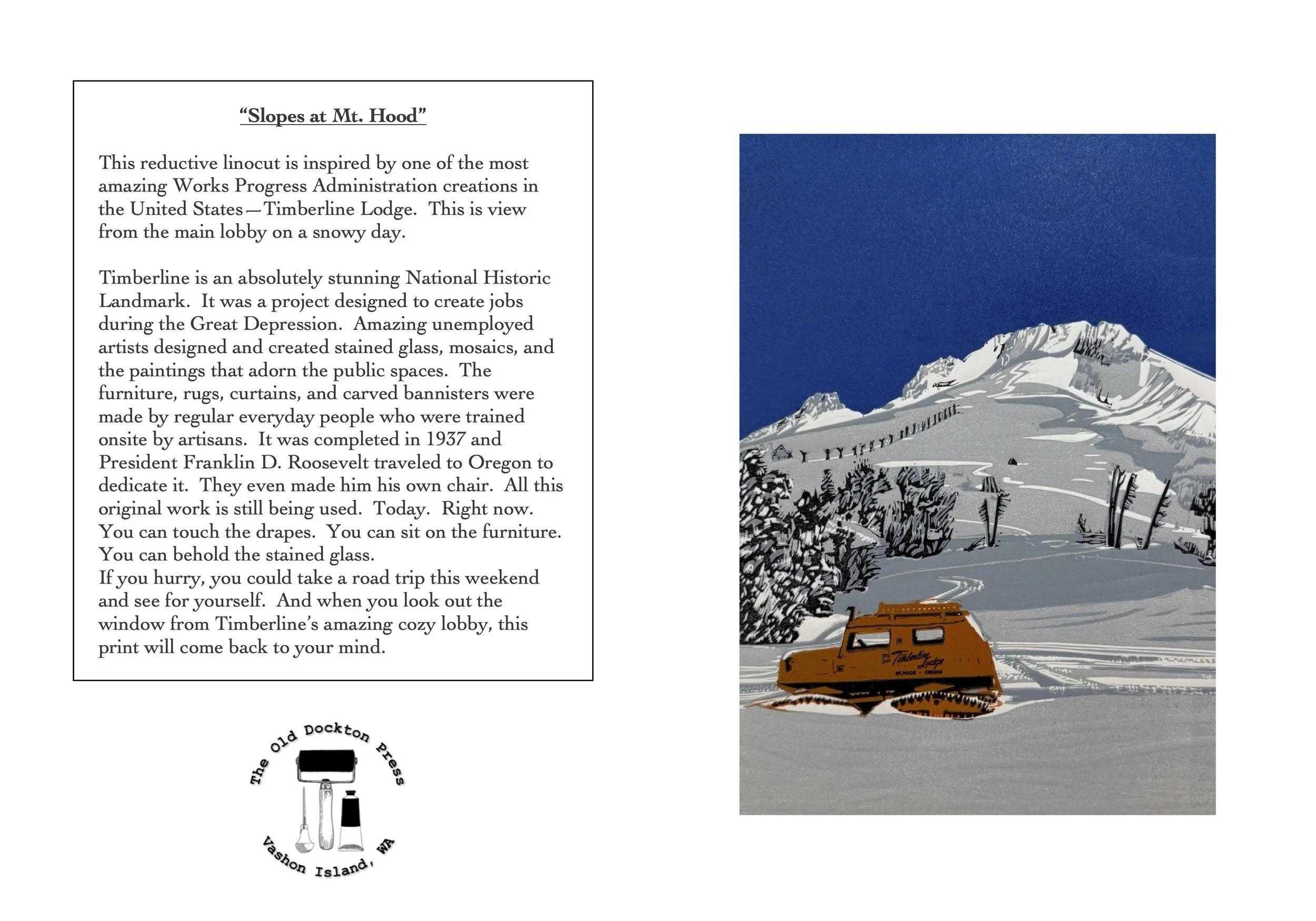 "Slopes at Mt. Hood"

This reductive linocut is inspired by one of the most amazing Works Progress Administration creations in the United States—Timberline Lodge. This is view from the main lobby on a snowy day.

Timberline is an absolutely stunning National Historic Landmark. It was a project designed to create jobs during the Great Depression. Amazing unemployed artists designed and created stained glass, mosaics, and the paintings that adorn the public spaces. The furniture, rugs, curtains, and carved bannisters were made by regular everyday people who were trained onsite by artisans. It was completed in 1937 and President Franklin D. Roosevelt traveled to Oregon to dedicate it. They even made him his own chair. All this original work is still being used. Today. Right now. You can touch the drapes. You can sit on the furniture. You can behold the stained glass.
If you hurry, you could take a road trip this weekend and see for yourself. And when you look out the window from Timberline's amazing cozy lobby, this print will come back to your mind.

The Old Dockton Press
Vashon Island, WA

Timberline Lodge
MT. HOOD • OREGON